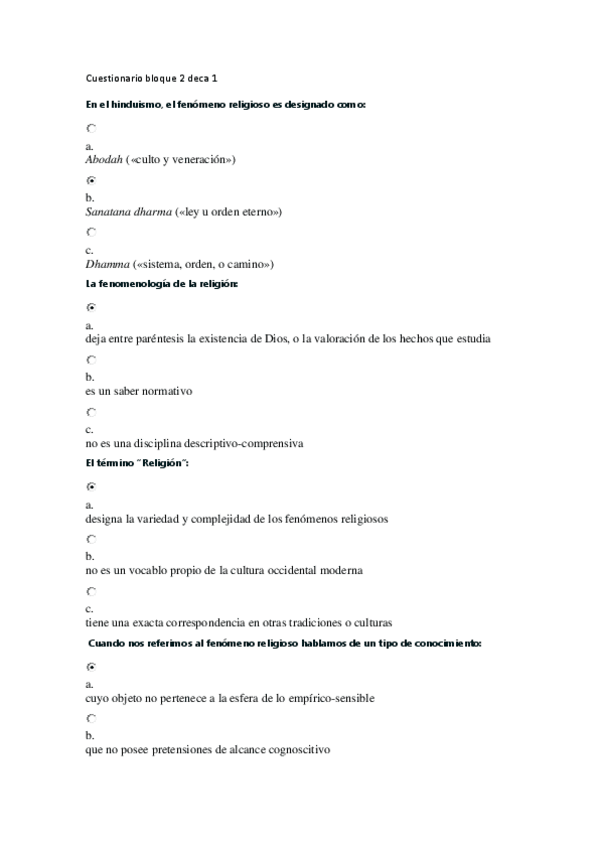 Cuestionario bloque 2 deca 1

En el hinduismo, el fenómeno religioso es designado como:

a.
Abodah («culto y veneración»)

b.
Sanatana dharma («ley u orden eterno»)

c.
Dhamma («sistema, orden, o camino»)

La fenomenología de la religión:

a.
deja entre paréntesis la existencia de Dios, o la valoración de los hechos que estudia

b.
es un saber normativo

c.
no es una disciplina descriptivo-comprensiva

El término "Religión":

a.
designa la variedad y complejidad de los fenómenos religiosos

b.
no es un vocablo propio de la cultura occidental moderna

c.
tiene una exacta correspondencia en otras tradiciones o culturas

Cuando nos referimos al fenómeno religioso hablamos de un tipo de conocimiento:

a.
cuyo objeto no pertenece a la esfera de lo empírico-sensible

b.
que no posee pretensiones de alcance cognoscitivo